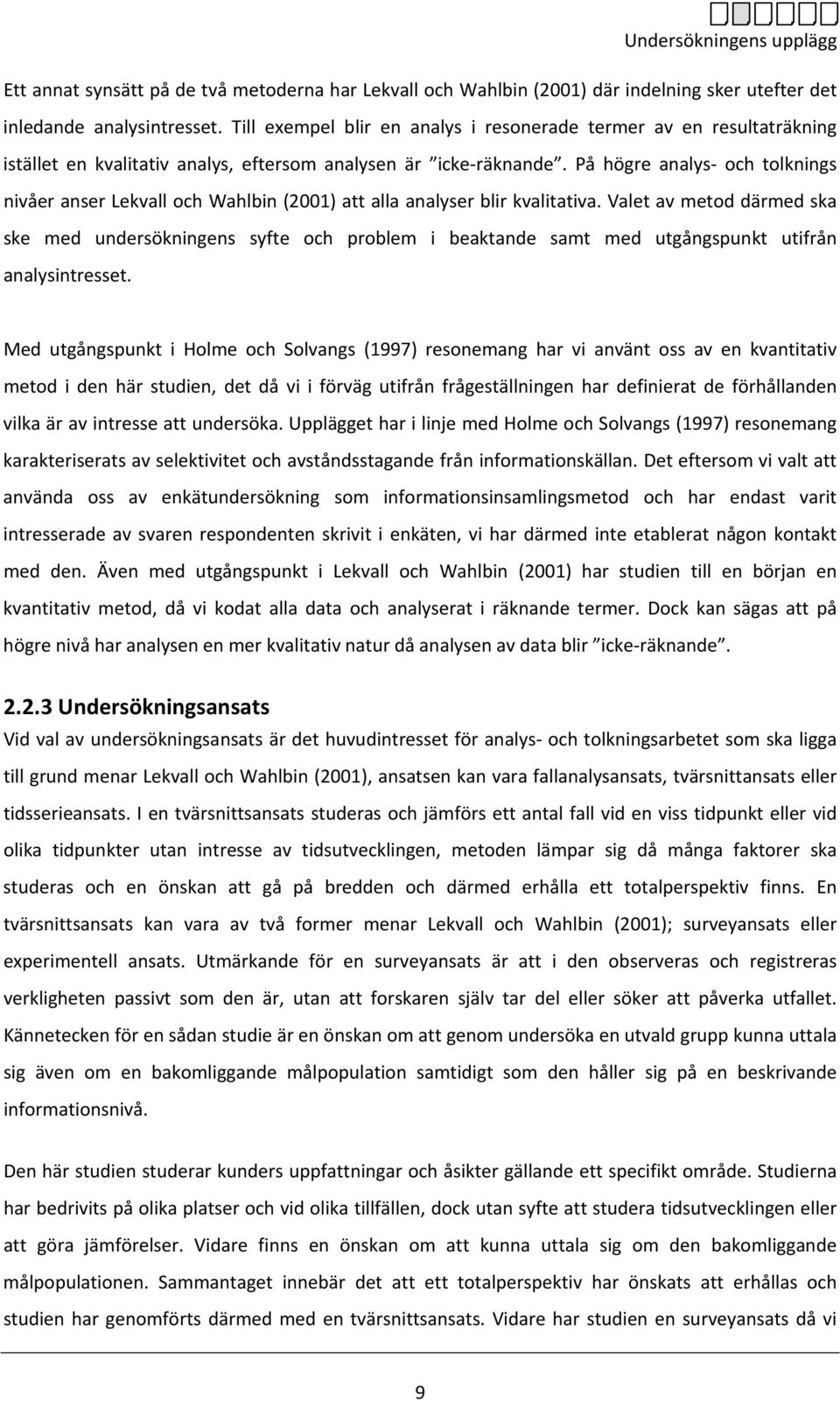 Undersökningens upplägg

Ett annat synsätt på de två metoderna har Lekvall och Wahlbin (2001) där indelning sker utefter det inledande analysintresset. Till exempel blir en analys i resonerade termer av en resultaträkning istället en kvalitativ analys, eftersom analysen är ”icke-räknande”. På högre analys- och tolknings nivåer anser Lekvall och Wahlbin (2001) att alla analyser blir kvalitativa. Valet av metod därmed ska ske med undersökningens syfte och problem i beaktande samt med utgångspunkt utifrån analysintresset.

Med utgångspunkt i Holme och Solvangs (1997) resonemang har vi använt oss av en kvantitativ metod i den här studien, det då vi i förväg utifrån frågeställningen har definierat de förhållanden vilka är av intresse att undersöka. Upplägget har i linje med Holme och Solvangs (1997) resonemang karakteriserats av selektivitet och avståndsstagande från informationskällan. Det eftersom vi valt att använda oss av enkätundersökning som informationsinsamlingsmetod och har endast varit intresserade av svaren respondenten skrivit i enkäten, vi har därmed inte etablerat någon kontakt med den. Även med utgångspunkt i Lekvall och Wahlbin (2001) har studien till en början en kvantitativ metod, då vi kodat alla data och analyserat i räknande termer. Dock kan sägas att på högre nivå har analysen en mer kvalitativ natur då analysen av data blir ”icke-räknande”.

2.2.3 Undersökningsansats
Vid val av undersökningsansats är det huvudintresset för analys- och tolkningsarbetet som ska ligga till grund menar Lekvall och Wahlbin (2001), ansatsen kan vara fallanalysansats, tvärsnittansats eller tidsserieansats. I en tvärsnittsansats studeras och jämförs ett antal fall vid en viss tidpunkt eller vid olika tidpunkter utan intresse av tidsutvecklingen, metoden lämpar sig då många faktorer ska studeras och en önskan att gå på bredden och därmed erhålla ett totalperspektiv finns. En tvärsnittsansats kan vara av två former menar Lekvall och Wahlbin (2001); surveyansats eller experimentell ansats. Utmärkande för en surveyansats är att i den observeras och registreras verkligheten passivt som den är, utan att forskaren själv tar del eller söker att påverka utfallet. Kännetecken för en sådan studie är en önskan om att genom undersöka en utvald grupp kunna uttala sig även om en bakomliggande målpopulation samtidigt som den håller sig på en beskrivande informationsnivå.

Den här studien studerar kunders uppfattningar och åsikter gällande ett specifikt område. Studierna har bedrivits på olika platser och vid olika tillfällen, dock utan syfte att studera tidsutvecklingen eller att göra jämförelser. Vidare finns en önskan om att kunna uttala sig om den bakomliggande målpopulationen. Sammantaget innebär det att ett totalperspektiv har önskats att erhållas och studien har genomförts därmed med en tvärsnittsansats. Vidare har studien en surveyansats då vi

9